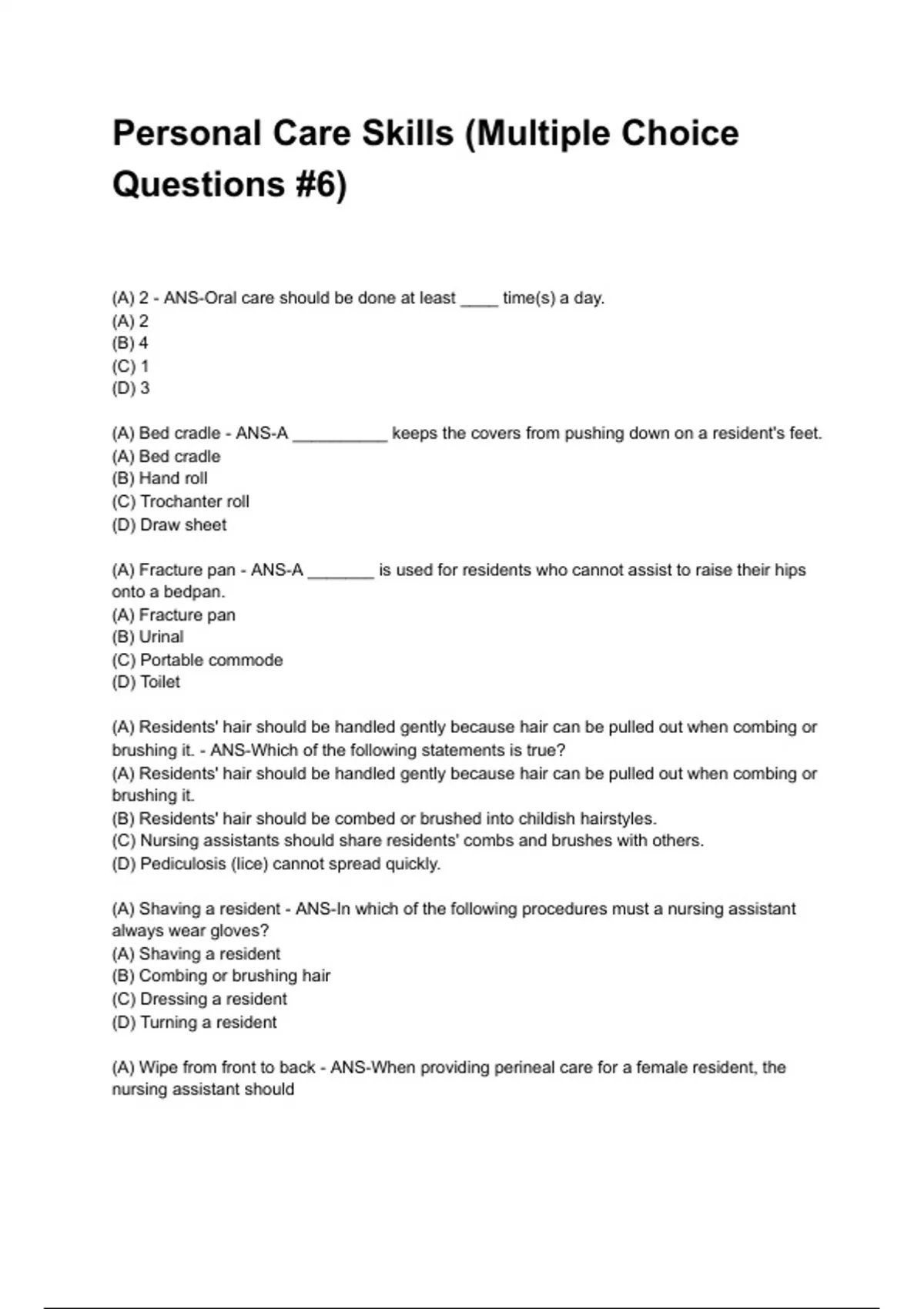 Personal Care Skills (Multiple Choice Questions #6)

(A) 2 - ANS-Oral care should be done at least ____ time(s) a day.
(A) 2
(B) 4
(C) 1
(D) 3

(A) Bed cradle - ANS-A __________ keeps the covers from pushing down on a resident's feet.
(A) Bed cradle
(B) Hand roll
(C) Trochanter roll
(D) Draw sheet

(A) Fracture pan - ANS-A _______ is used for residents who cannot assist to raise their hips onto a bedpan.
(A) Fracture pan
(B) Urinal
(C) Portable commode
(D) Toilet

(A) Residents' hair should be handled gently because hair can be pulled out when combing or brushing it. - ANS-Which of the following statements is true?
(A) Residents' hair should be handled gently because hair can be pulled out when combing or brushing it.
(B) Residents' hair should be combed or brushed into childish hairstyles.
(C) Nursing assistants should share residents' combs and brushes with others.
(D) Pediculosis (lice) cannot spread quickly.

(A) Shaving a resident - ANS-In which of the following procedures must a nursing assistant always wear gloves?
(A) Shaving a resident
(B) Combing or brushing hair
(C) Dressing a resident
(D) Turning a resident

(A) Wipe from front to back - ANS-When providing perineal care for a female resident, the nursing assistant should